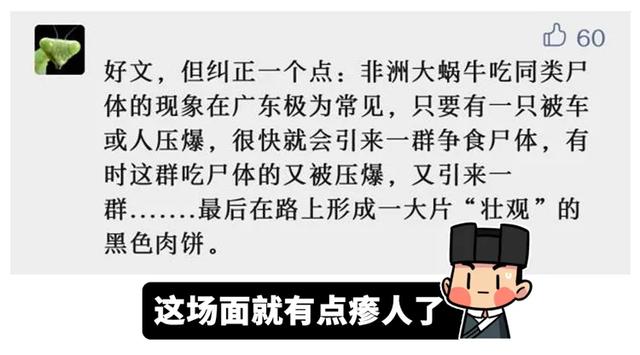 60

好文，但纠正一个点：非洲大蜗牛吃同类尸体的现象在广东极为常见，只要有一只被车或人压爆，很快就会引来一群争食尸体，有时这群吃尸体的又被压爆，又引来一群.......最后在路上形成一大片“壮观”的黑色肉饼。

这场面就有点瘆人了